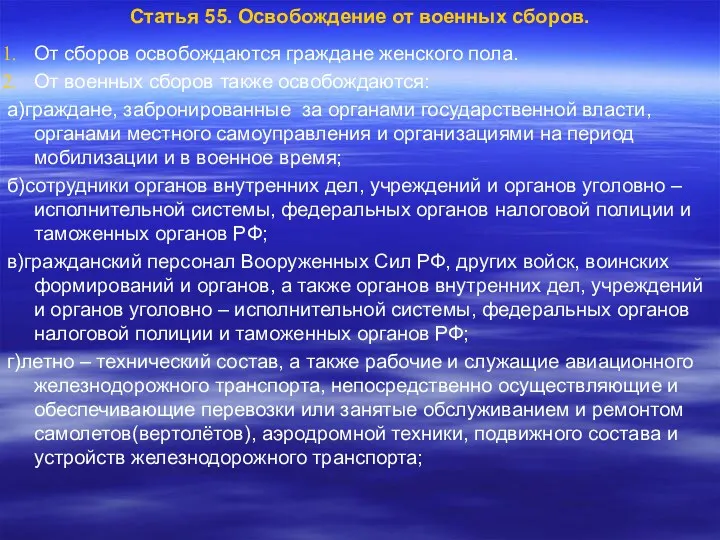 Статья 55. Освобождение от военных сборов.

1. От сборов освобождаются граждане женского пола.

2. От военных сборов также освобождаются:

а)граждане, забронированные за органами государственной власти, органами местного самоуправления и организациями на период мобилизации и в военное время;

б)сотрудники органов внутренних дел, учреждений и органов уголовно – исполнительной системы, федеральных органов налоговой полиции и таможенных органов РФ;

в)гражданский персонал Вооруженных Сил РФ, других войск, воинских формирований и органов, а также органов внутренних дел, учреждений и органов уголовно – исполнительной системы, федеральных органов налоговой полиции и таможенных органов РФ;

г)летно – технический состав, а также рабочие и служащие авиационного железнодорожного транспорта, непосредственно осуществляющие и обеспечивающие перевозки или занятые обслуживанием и ремонтом самолетов(вертолётов), аэродромной техники, подвижного состава и устройств железнодорожного транспорта;